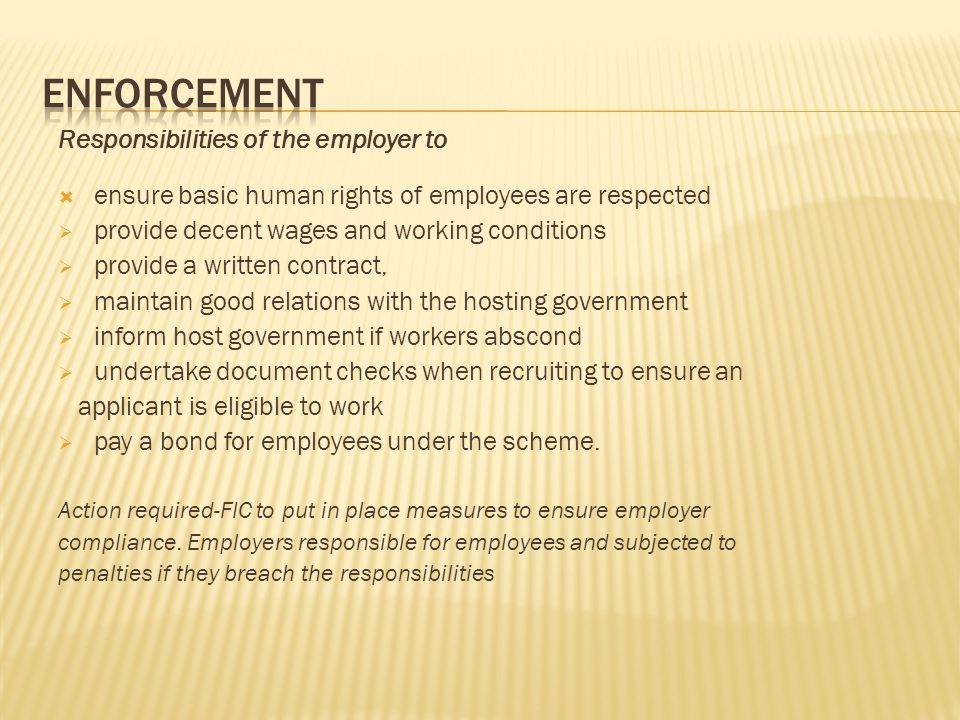 ENFORCEMENT

Responsibilities of the employer to

- ensure basic human rights of employees are respected
- provide decent wages and working conditions
- provide a written contract,
- maintain good relations with the hosting government
- inform host government if workers abscond
- undertake document checks when recruiting to ensure an applicant is eligible to work
- pay a bond for employees under the scheme.

Action required-FIC to put in place measures to ensure employer compliance. Employers responsible for employees and subjected to penalties if they breach the responsibilities